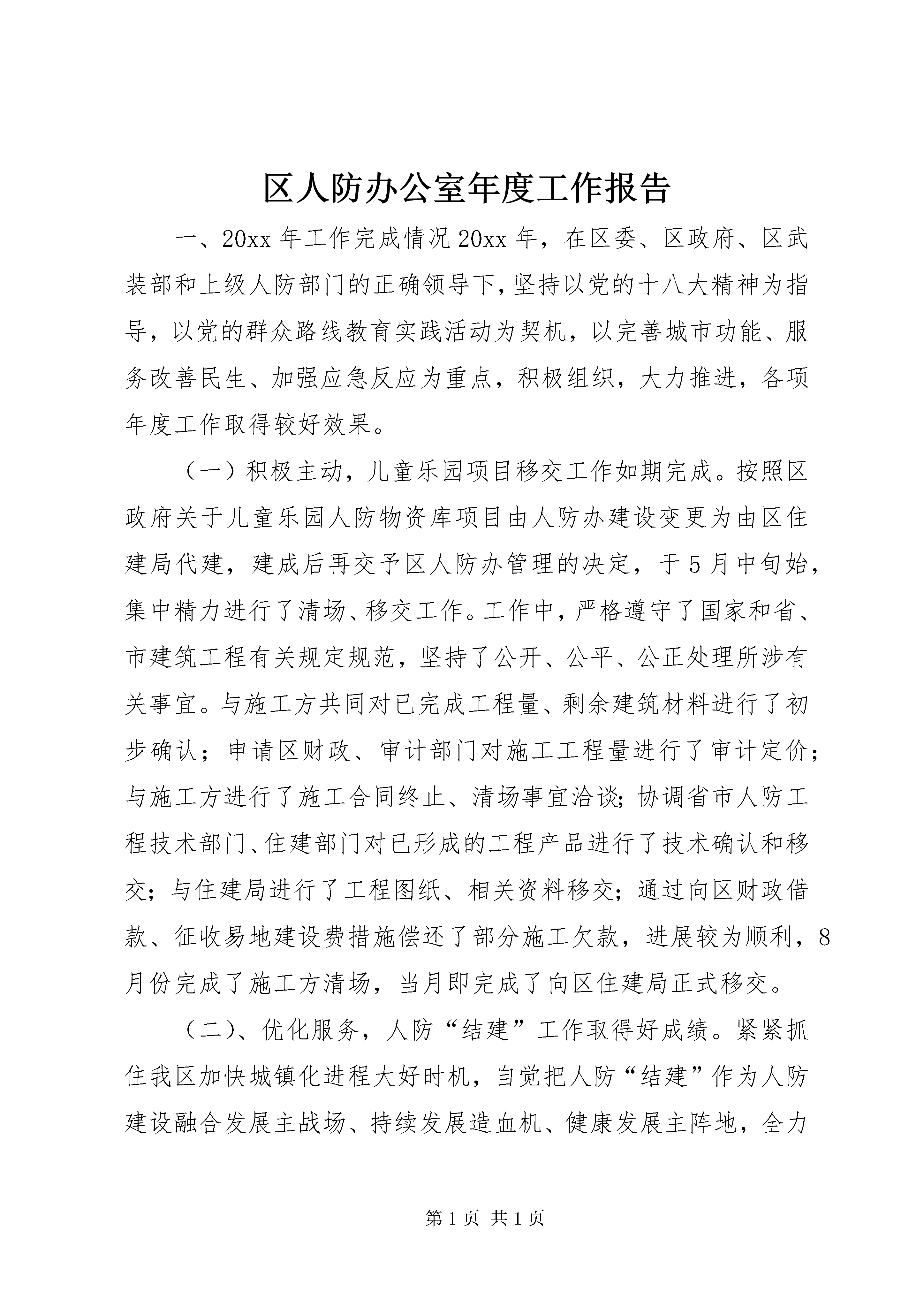 区人防办公室年度工作报告

一、20xx 年工作完成情况 20xx 年，在区委、区政府、区武装部和上级人防部门的正确领导下，坚持以党的十八大精神为指导，以党的群众路线教育实践活动为契机，以完善城市功能、服务改善民生、加强应急反应为重点，积极组织，大力推进，各项年度工作取得较好效果。

（一）积极主动，儿童乐园项目移交工作如期完成。按照区政府关于儿童乐园人防物资库项目由人防办建设变更为由区住建局代建，建成后再交予区人防办管理的决定，于 5 月中旬始，集中精力进行了清场、移交工作。工作中，严格遵守了国家和省、市建筑工程有关规定规范，坚持了公开、公平、公正处理所涉有关事宜。与施工方共同对已完成工程量、剩余建筑材料进行了初步确认；申请区财政、审计部门对施工工程量进行了审计定价；与施工方进行了施工合同终止、清场事宜洽谈；协调省市人防工程技术部门、住建部门对已形成的工程产品进行了技术确认和移交；与住建局进行了工程图纸、相关资料移交；通过向区财政借款、征收易地建设费措施偿还了部分施工欠款，进展较为顺利，8 月份完成了施工方清场，当月即完成了向区住建局正式移交。

（二）、优化服务，人防“结建”工作取得好成绩。紧紧抓住我区加快城镇化进程大好时机，自觉把人防“结建”作为人防建设融合发展主战场、持续发展造血机、健康发展主阵地，全力

第 1 页 共 1 页